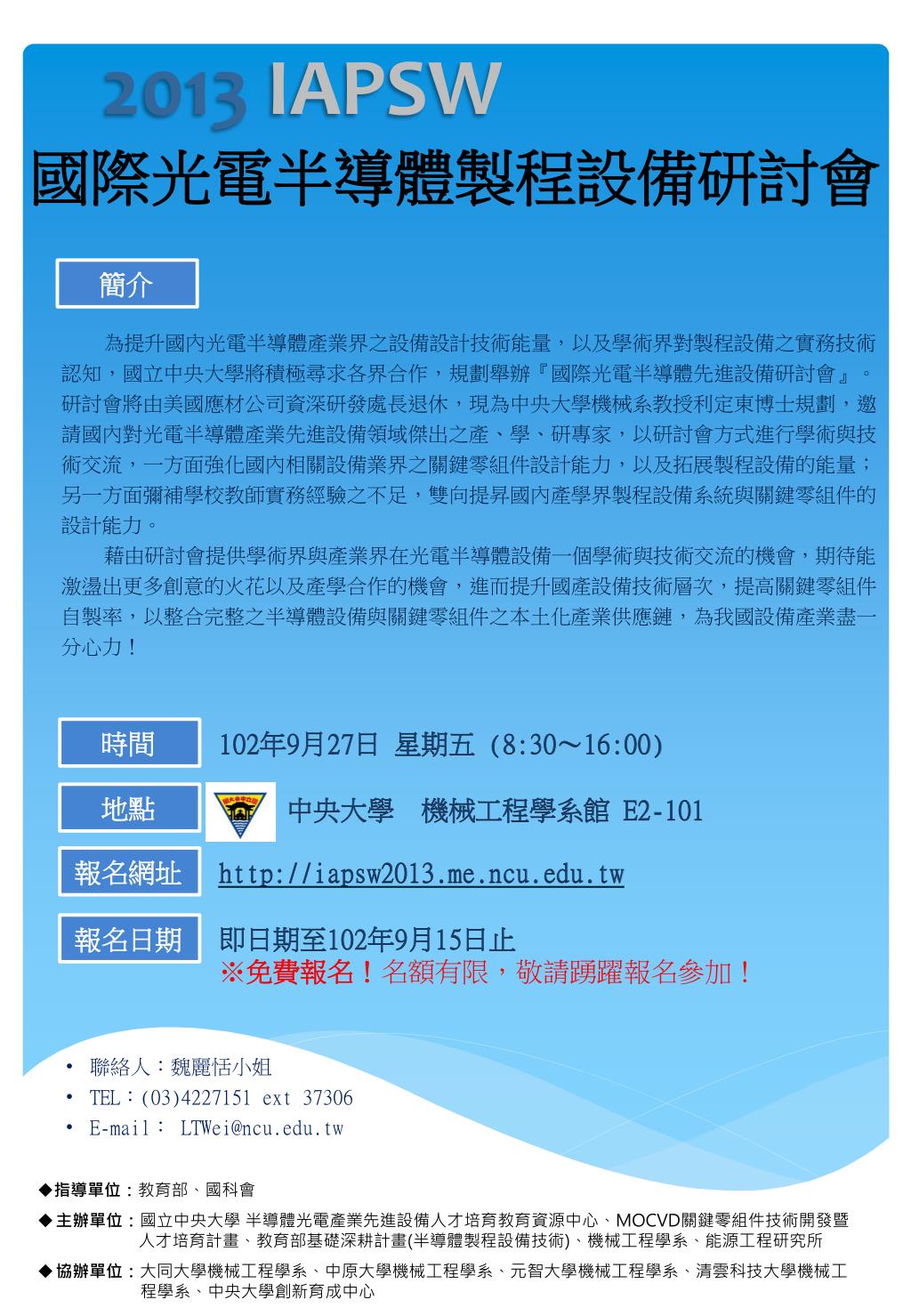 2013 IAPSW
國際光電半導體製程設備研討會

簡介

為提升國內光電半導體產業界之設備設計技術能量，以及學術界對製程設備之實務技術認知，國立中央大學將積極尋求各界合作，規劃舉辦『國際光電半導體先進設備研討會』。研討會將由美國應材公司資深研發處長退休，現為中央大學機械系教授利定東博士規劃，邀請國內對光電半導體產業先進設備領域傑出之產、學、研專家，以研討會方式進行學術與技術交流，一方面強化國內相關設備業界之關鍵零組件設計能力，以及拓展製程設備的能量；另一方面彌補學校教師實務經驗之不足，雙向提昇國內產學界製程設備系統與關鍵零組件的設計能力。

藉由研討會提供學術界與產業界在光電半導體設備一個學術與技術交流的機會，期待能激盪出更多創意的火花以及產學合作的機會，進而提升國產設備技術層次，提高關鍵零組件自製率，以整合完整之半導體設備與關鍵零組件之本土化產業供應鏈，為我國設備產業盡一分心力！

時間 102年9月27日 星期五 (8:30～16:00)

地點 中央大學 機械工程學系館 E2-101

報名網址 http://iapsw2013.me.ncu.edu.tw

報名日期 即日期至102年9月15日止
※免費報名！名額有限，敬請踴躍報名參加！

• 聯絡人：魏麗恬小姐
• TEL：(03)4227151 ext 37306
• E-mail： LTWei@ncu.edu.tw

◆指導單位：教育部、國科會
◆主辦單位：國立中央大學 半導體光電產業先進設備人才培育教育資源中心、MOCVD關鍵零組件技術開發暨人才培育計畫、教育部基礎深耕計畫(半導體製程設備技術)、機械工程學系、能源工程研究所
◆協辦單位：大同大學機械工程學系、中原大學機械工程學系、元智大學機械工程學系、清雲科技大學機械工程學系、中央大學創新育成中心